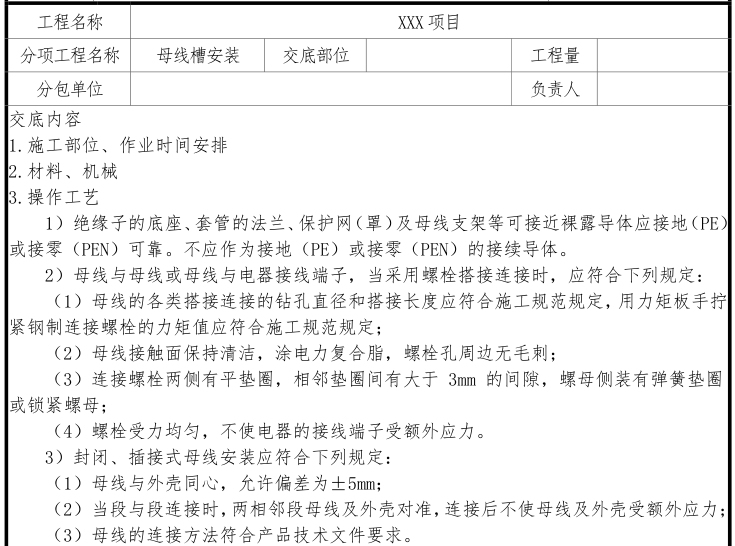 | 工程名称 | XXX 项目 | | | | |
|---|---|---|---|---|---|
| 分项工程名称 | 母线槽安装 | 交底部位 | | 工程量 | |
| 分包单位 | | | | 负责人 | |

交底内容

1.施工部位、作业时间安排

2.材料、机械

3.操作工艺

1）绝缘子的底座、套管的法兰、保护网（罩）及母线支架等可接近裸露导体应接地（PE）或接零（PEN）可靠。不应作为接地（PE）或接零（PEN）的接续导体。

2）母线与母线或母线与电器接线端子，当采用螺栓搭接连接时，应符合下列规定：

（1）母线的各类搭接连接的钻孔直径和搭接长度应符合施工规范规定，用力矩板手拧紧钢制连接螺栓的力矩值应符合施工规范规定；

（2）母线接触面保持清洁，涂电力复合脂，螺栓孔周边无毛刺；

（3）连接螺栓两侧有平垫圈，相邻垫圈间有大于 3mm 的间隙，螺母侧装有弹簧垫圈或锁紧螺母；

（4）螺栓受力均匀，不使电器的接线端子受额外应力。

3）封闭、插接式母线安装应符合下列规定：

（1）母线与外壳同心，允许偏差为±5mm；

（2）当段与段连接时，两相邻段母线及外壳对准，连接后不使母线及外壳受额外应力；

（3）母线的连接方法符合产品技术文件要求。